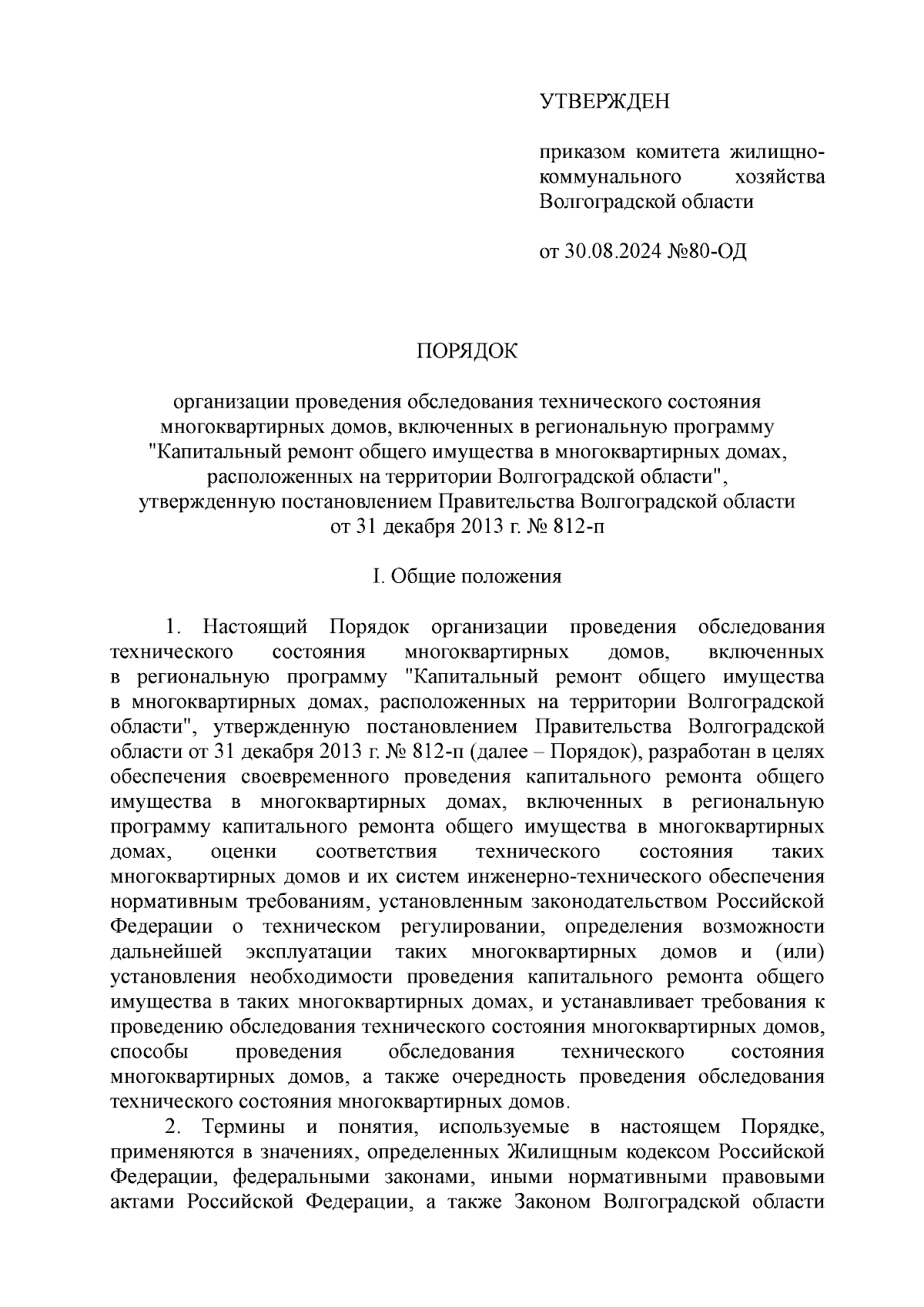 УТВЕРЖДЕН

приказом комитета жилищно-коммунального хозяйства Волгоградской области

от 30.08.2024 №80-ОД

ПОРЯДОК

организации проведения обследования технического состояния многоквартирных домов, включенных в региональную программу "Капитальный ремонт общего имущества в многоквартирных домах, расположенных на территории Волгоградской области", утвержденную постановлением Правительства Волгоградской области от 31 декабря 2013 г. № 812-п

I. Общие положения

1. Настоящий Порядок организации проведения обследования технического состояния многоквартирных домов, включенных в региональную программу "Капитальный ремонт общего имущества в многоквартирных домах, расположенных на территории Волгоградской области", утвержденную постановлением Правительства Волгоградской области от 31 декабря 2013 г. № 812-п (далее – Порядок), разработан в целях обеспечения своевременного проведения капитального ремонта общего имущества в многоквартирных домах, включенных в региональную программу капитального ремонта общего имущества в многоквартирных домах, оценки соответствия технического состояния таких многоквартирных домов и их систем инженерно-технического обеспечения нормативным требованиям, установленным законодательством Российской Федерации о техническом регулировании, определения возможности дальнейшей эксплуатации таких многоквартирных домов и (или) установления необходимости проведения капитального ремонта общего имущества в таких многоквартирных домах, и устанавливает требования к проведению обследования технического состояния многоквартирных домов, способы проведения обследования технического состояния многоквартирных домов, а также очередность проведения обследования технического состояния многоквартирных домов.

2. Термины и понятия, используемые в настоящем Порядке, применяются в значениях, определенных Жилищным кодексом Российской Федерации, федеральными законами, иными нормативными правовыми актами Российской Федерации, а также Законом Волгоградской области